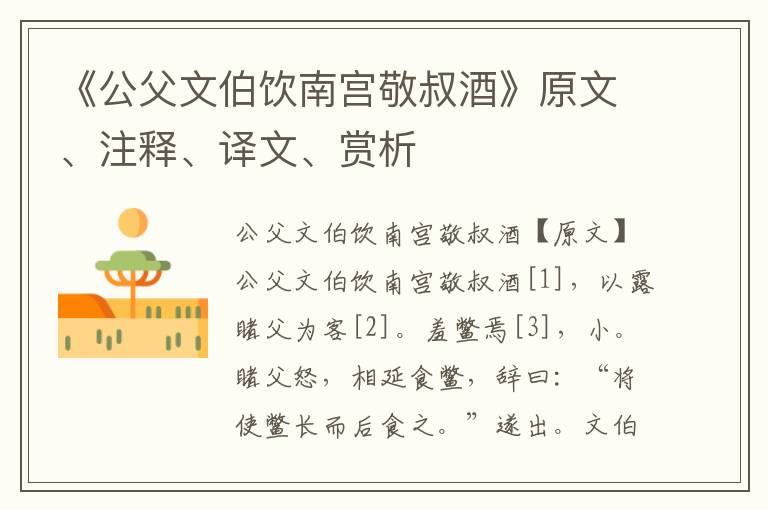 《公父文伯饮南宫敬叔酒》原文、注释、译文、赏析

公父文伯饮南宫敬叔酒【原文】公父文伯饮南宫敬叔酒[1]，以露睹父为客[2]。羞鳖焉[3]，小。睹父怒，相延食鳖，辞曰：“将使鳖长而后食之。”遂出。文伯